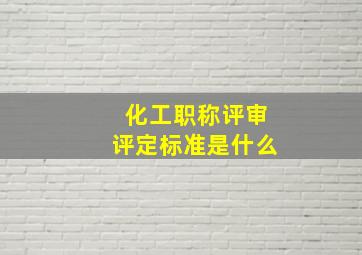 化工职称评审
评定标准是什么